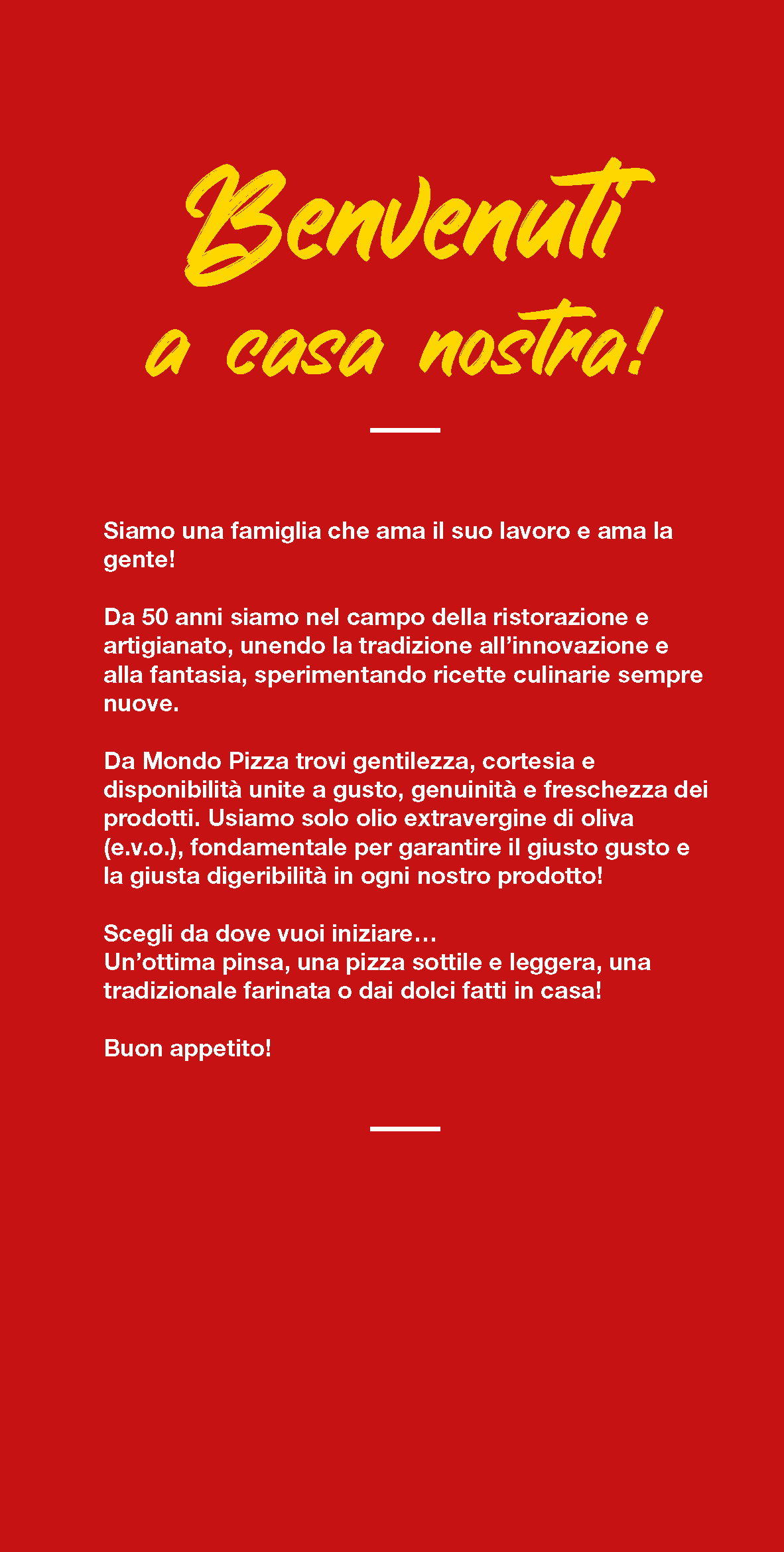 Benvenuti
a casa nostra!

Siamo una famiglia che ama il suo lavoro e ama la gente!

Da 50 anni siamo nel campo della ristorazione e artigianato, unendo la tradizione all'innovazione e alla fantasia, sperimentando ricette culinarie sempre nuove.

Da Mondo Pizza trovi gentilezza, cortesia e disponibilità unite a gusto, genuinità e freschezza dei prodotti. Usiamo solo olio extravergine di oliva (e.v.o.), fondamentale per garantire il giusto gusto e la giusta digeribilità in ogni nostro prodotto!

Scegli da dove vuoi iniziare…
Un'ottima pinsa, una pizza sottile e leggera, una tradizionale farinata o dai dolci fatti in casa!

Buon appetito!